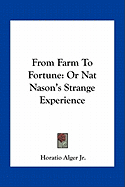 From Farm To Fortune: Or Nat Nason's Strange Experience

Horatio Alger Jr.